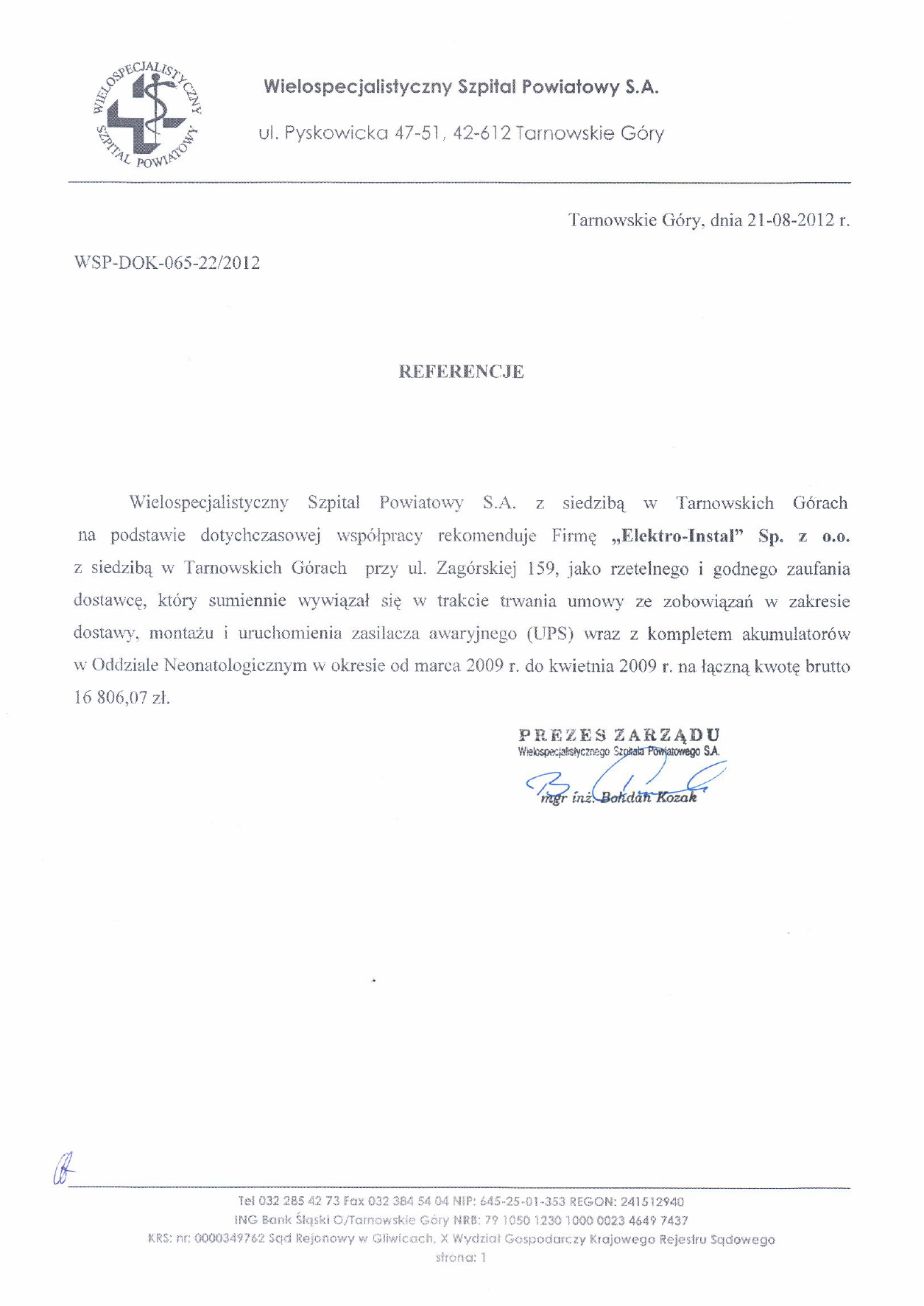 WIELOSPECJALISTYCZNY SZPITAL POWIATOWY

Wielospecjalistyczny Szpital Powiatowy S.A.

ul. Pyskowicka 47-51, 42-612 Tarnowskie Góry

Tarnowskie Góry, dnia 21-08-2012 r.

WSP-DOK-065-22/2012

REFERENCJE

Wielospecjalistyczny Szpital Powiatowy S.A. z siedzibą w Tarnowskich Górach na podstawie dotychczasowej współpracy rekomenduje Firmę „Elektro-Instal" Sp. z o.o. z siedzibą w Tarnowskich Górach przy ul. Zagórskiej 159, jako rzetelnego i godnego zaufania dostawcę, który sumiennie wywiązał się w trakcie trwania umowy ze zobowiązań w zakresie dostawy, montażu i uruchomienia zasilacza awaryjnego (UPS) wraz z kompletem akumulatorów w Oddziale Neonatologicznym w okresie od marca 2009 r. do kwietnia 2009 r. na łączną kwotę brutto 16 806,07 zł.

PREZES ZARZĄDU
Wielospecjalistycznego Szpitala Powiatowego S.A.
mgr inż. Bohdan Kozak

Tel 032 285 42 73 Fax 032 384 54 04 NIP: 645-25-01-353 REGON: 241512940
ING Bank Śląski O/Tarnowskie Góry NRB: 79 1050 1230 1000 0023 4649 7437
KRS: nr: 0000349762 Sąd Rejonowy w Gliwicach, X Wydział Gospodarczy Krajowego Rejestru Sądowego
strona: 1